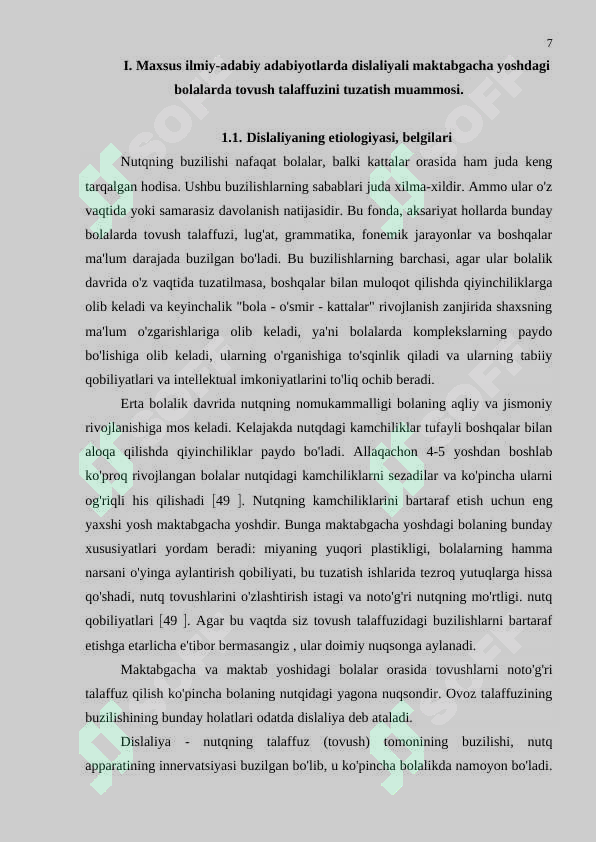 7

I. Maxsus ilmiy-adabiy adabiyotlarda dislaliyali maktabgacha yoshdagi bolalarda tovush talaffuzini tuzatish muammosi.

1.1. Dislaliyaning etiologiyasi, belgilari

Nutqning buzilishi nafaqat bolalar, balki kattalar orasida ham juda keng tarqalgan hodisa. Ushbu buzilishlarning sabablari juda xilma-xildir. Ammo ular o'z vaqtida yoki samarasiz davolanish natijasidir. Bu fonda, aksariyat hollarda bunday bolalarda tovush talaffuzi, lug'at, grammatika, fonemik jarayonlar va boshqalar ma'lum darajada buzilgan bo'ladi. Bu buzilishlarning barchasi, agar ular bolalik davrida o'z vaqtida tuzatilmasa, boshqalar bilan muloqot qilishda qiyinchiliklarga olib keladi va keyinchalik "bola - o'smir - kattalar" rivojlanish zanjirida shaxsning ma'lum o'zgarishlariga olib keladi, ya'ni bolalarda komplekslarning paydo bo'lishiga olib keladi, ularning o'rganishiga to'sqinlik qiladi va ularning tabiiy qobiliyatlari va intellektual imkoniyatlarini to'liq ochib beradi.

Erta bolalik davrida nutqning nomukammalligi bolaning aqliy va jismoniy rivojlanishiga mos keladi. Kelajakda nutqdagi kamchiliklar tufayli boshqalar bilan aloqa qilishda qiyinchiliklar paydo bo'ladi. Allaqachon 4-5 yoshdan boshlab ko'proq rivojlangan bolalar nutqidagi kamchiliklarni sezadilar va ko'pincha ularni og'riqli his qilishadi [49 ]. Nutqning kamchiliklarini bartaraf etish uchun eng yaxshi yosh maktabgacha yoshdir. Bunga maktabgacha yoshdagi bolaning bunday xususiyatlari yordam beradi: miyaning yuqori plastikligi, bolalarning hamma narsani o'yinga aylantirish qobiliyati, bu tuzatish ishlarida tezroq yutuqlarga hissa qo'shadi, nutq tovushlarini o'zlashtirish istagi va noto'g'ri nutqning mo'rtligi. nutq qobiliyatlari [49 ]. Agar bu vaqtda siz tovush talaffuzidagi buzilishlarni bartaraf etishga etarlicha e'tibor bermasangiz , ular doimiy nuqsonga aylanadi.

Maktabgacha va maktab yoshidagi bolalar orasida tovushlarni noto'g'ri talaffuz qilish ko'pincha bolaning nutqidagi yagona nuqsondir. Ovoz talaffuzining buzilishining bunday holatlari odatda dislaliya deb ataladi.

Dislaliya - nutqning talaffuz (tovush) tomonining buzilishi, nutq apparatining innervatsiyasi buzilgan bo'lib, u ko'pincha bolalikda namoyon bo'ladi.